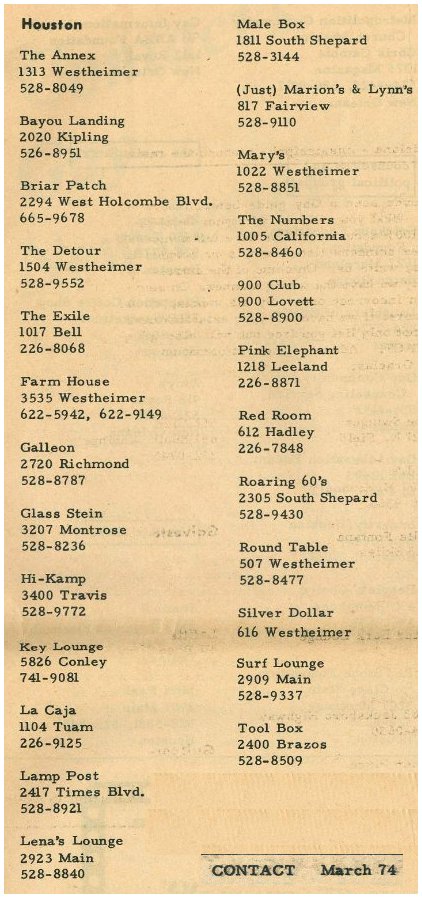 Houston

The Annex
1313 Westheimer
528-8049

Bayou Landing
2020 Kipling
526-8951

Briar Patch
2294 West Holcombe Blvd.
665-9678

The Detour
1504 Westheimer
528-9552

The Exile
1017 Bell
226-8068

Farm House
3535 Westheimer
622-5942, 622-9149

Galleon
2720 Richmond
528-8787

Glass Stein
3207 Montrose
528-8236

Hi-Kamp
3400 Travis
528-9772

Key Lounge
5826 Conley
741-9081

La Caja
1104 Tuam
226-9125

Lamp Post
2417 Times Blvd.
528-8921

Lena's Lounge
2923 Main
528-8840

Male Box
1811 South Shepard
528-3144

(Just) Marion's & Lynn's
817 Fairview
528-9110

Mary's
1022 Westheimer
528-8851

The Numbers
1005 California
528-8460

900 Club
900 Lovett
528-8900

Pink Elephant
1218 Leeland
226-8871

Red Room
612 Hadley
226-7848

Roaring 60's
2305 South Shepard
528-9430

Round Table
507 Westheimer
528-8477

Silver Dollar
616 Westheimer

Surf Lounge
2909 Main
528-9337

Tool Box
2400 Brazos
528-8509

CONTACT March 74